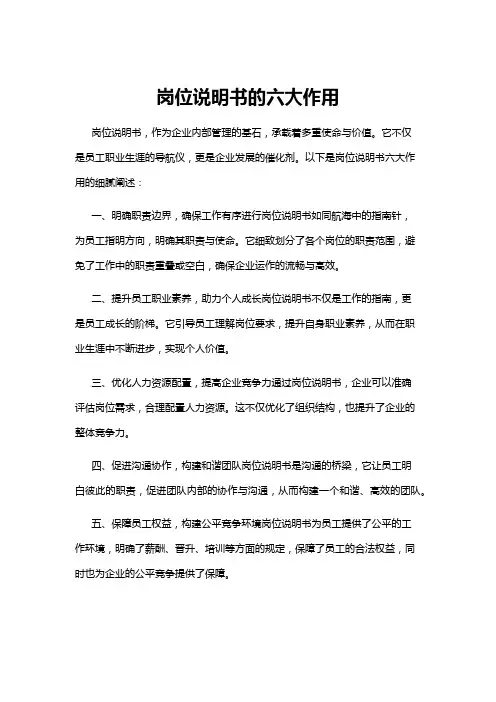 岗位说明书的六大作用

岗位说明书，作为企业内部管理的基石，承载着多重使命与价值。它不仅是员工职业生涯的导航仪，更是企业发展的催化剂。以下是岗位说明书六大作用的细腻阐述：

一、明确职责边界，确保工作有序进行岗位说明书如同航海中的指南针，为员工指明方向，明确其职责与使命。它细致划分了各个岗位的职责范围，避免了工作中的职责重叠或空白，确保企业运作的流畅与高效。

二、提升员工职业素养，助力个人成长岗位说明书不仅是工作的指南，更是员工成长的阶梯。它引导员工理解岗位要求，提升自身职业素养，从而在职业生涯中不断进步，实现个人价值。

三、优化人力资源配置，提高企业竞争力通过岗位说明书，企业可以准确评估岗位需求，合理配置人力资源。这不仅优化了组织结构，也提升了企业的整体竞争力。

四、促进沟通协作，构建和谐团队岗位说明书是沟通的桥梁，它让员工明白彼此的职责，促进团队内部的协作与沟通，从而构建一个和谐、高效的团队。

五、保障员工权益，构建公平竞争环境岗位说明书为员工提供了公平的工作环境，明确了薪酬、晋升、培训等方面的规定，保障了员工的合法权益，同时也为企业的公平竞争提供了保障。